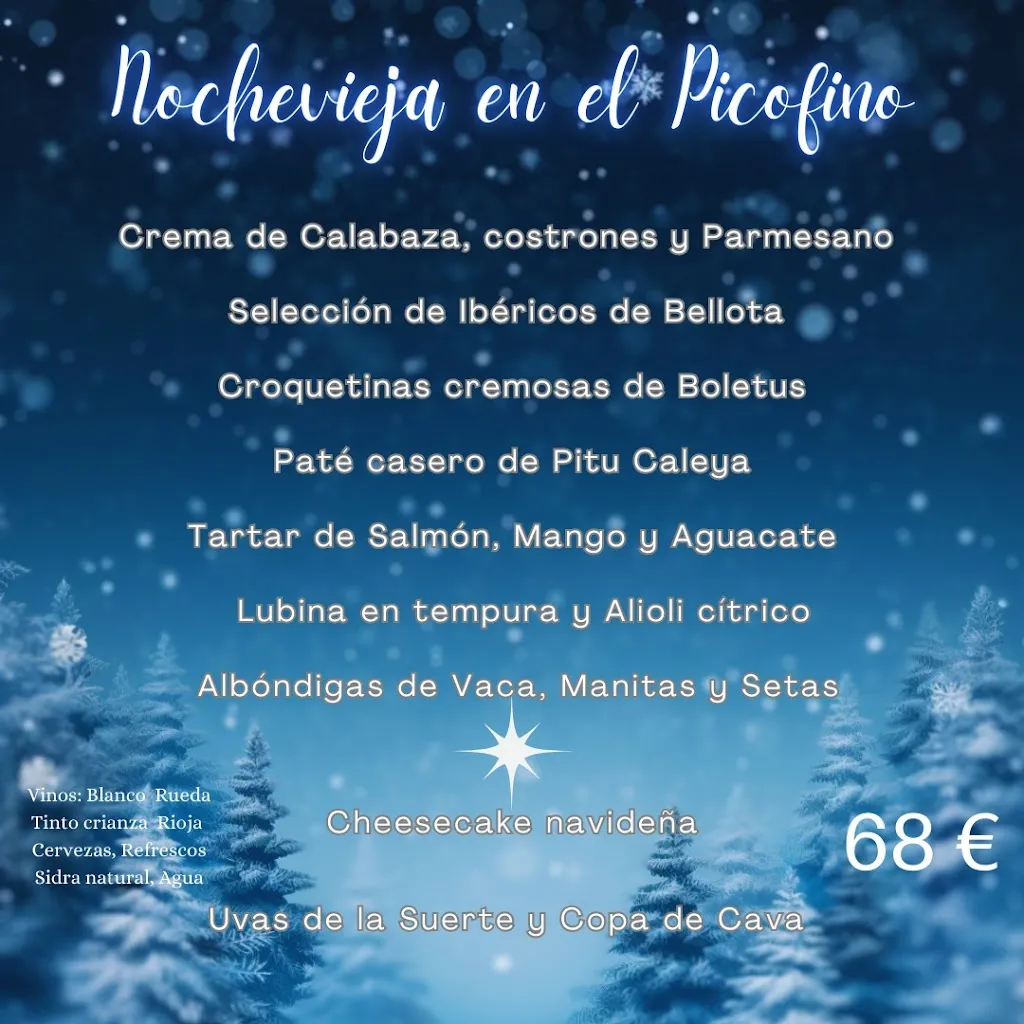 Nochevieja en el Picofino

Crema de Calabaza, costrones y Parmesano

Selección de Ibéricos de Bellota

Croquetinas cremosas de Boletus

Paté casero de Pitu Caleya

Tartar de Salmón, Mango y Aguacate

Lubina en tempura y Alioli cítrico

Albóndigas de Vaca, Manitas y Setas

Vinos: Blanco Rueda
Tinto crianza Rioja
Cervezas, Refrescos
Sidra natural, Agua

Cheesecake navideña

68 €

Uvas de la Suerte y Copa de Cava